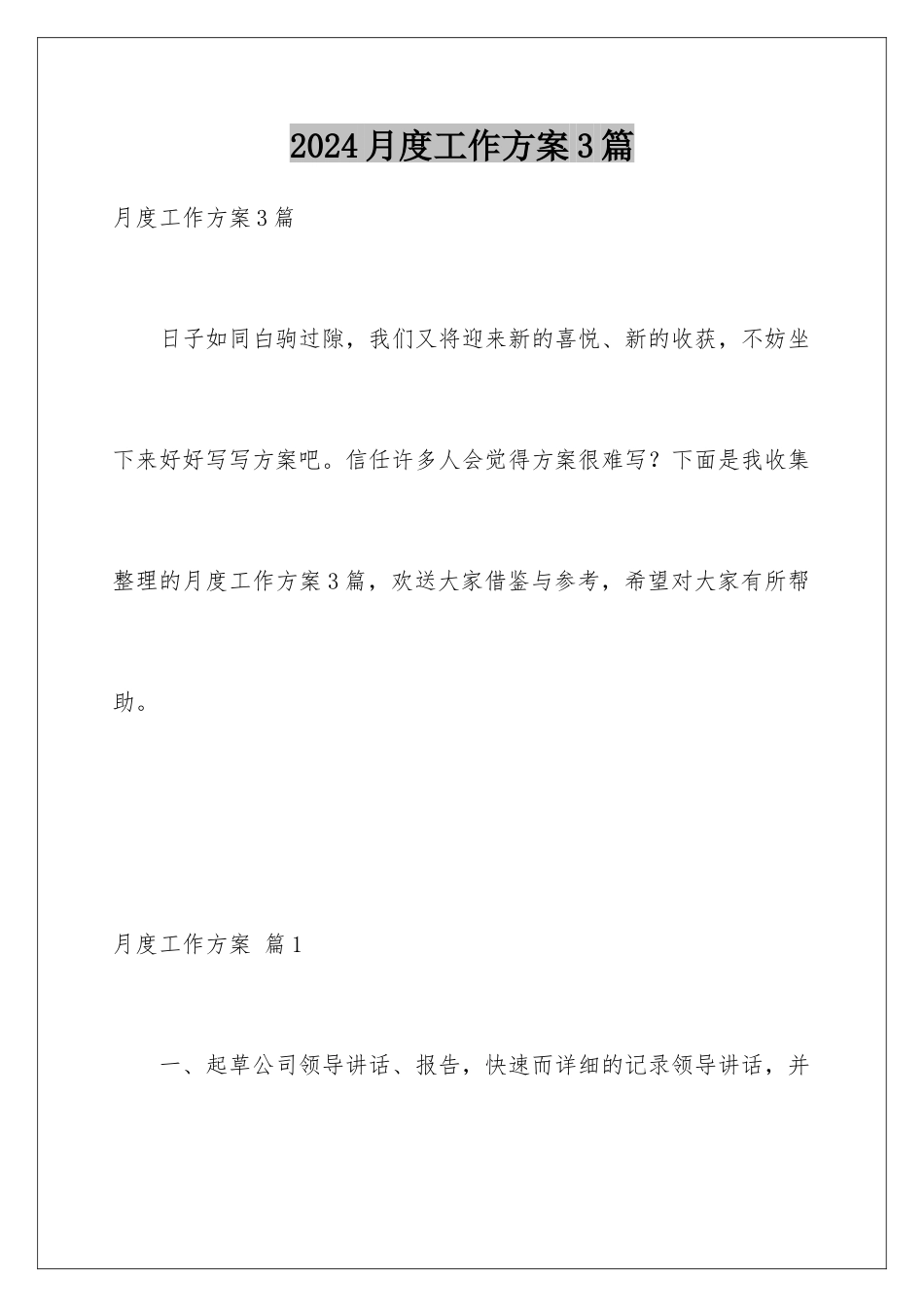 2024月度工作方案3篇

月度工作方案3篇

日子如同白驹过隙，我们又将迎来新的喜悦、新的收获，不妨坐下来好好写写方案吧。信任许多人会觉得方案很难写？下面是我收集整理的月度工作方案3篇，欢送大家借鉴与参考，希望对大家有所帮助。

月度工作方案 篇1

一、起草公司领导讲话、报告，快速而详细的记录领导讲话，并